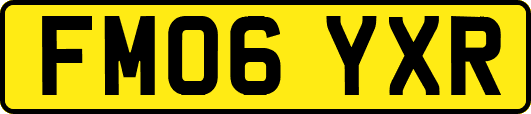 FM06 YXR